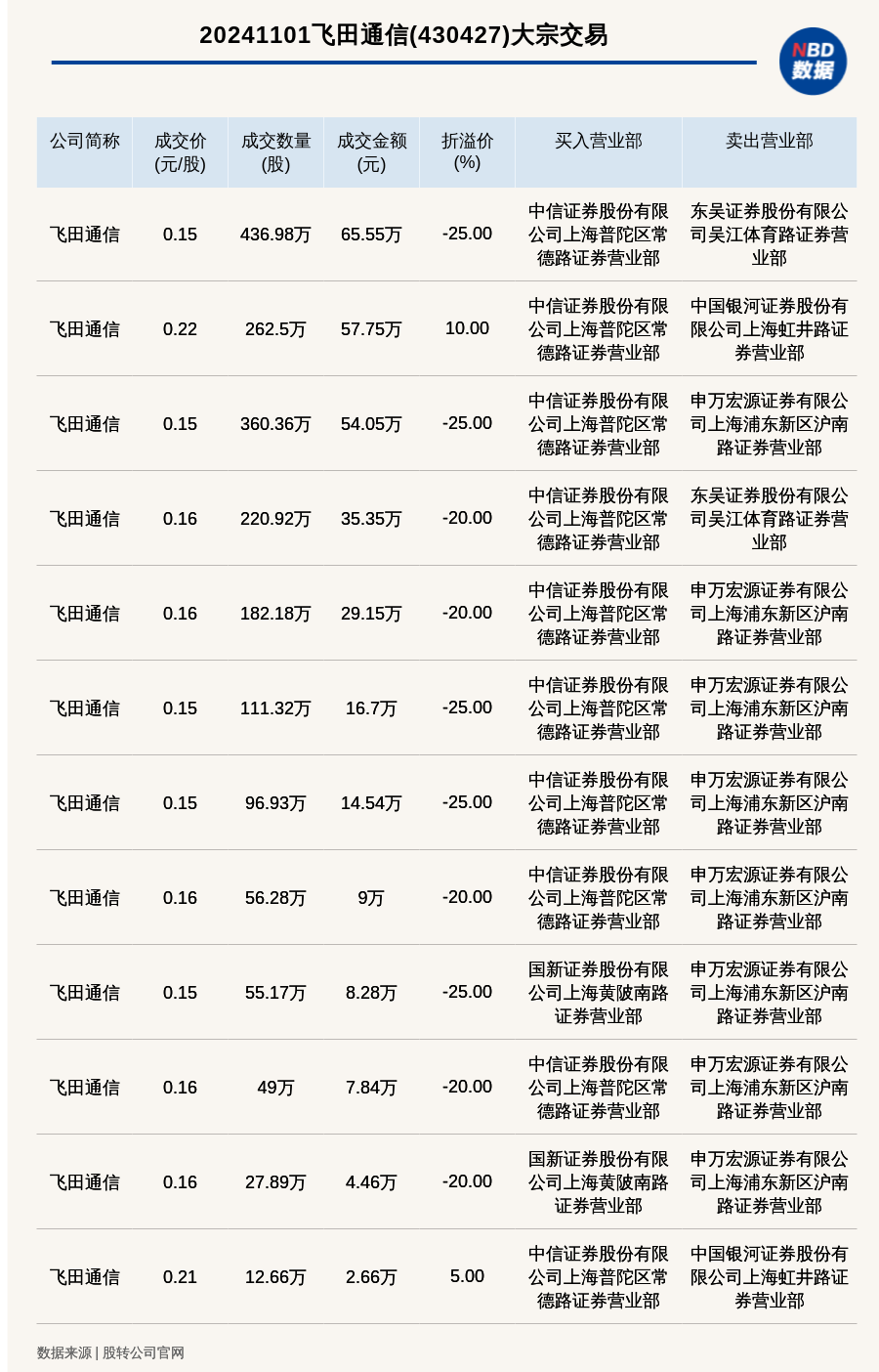 20241101飞田通信(430427)大宗交易

NBD 数据

| 公司简称 | 成交价(元/股) | 成交数量(股) | 成交金额(元) | 折溢价(%) | 买入营业部 | 卖出营业部 |
|---|---|---|---|---|---|---|
| 飞田通信 | 0.15 | 436.98万 | 65.55万 | -25.00 | 中信证券股份有限公司上海普陀区常德路证券营业部 | 东吴证券股份有限公司吴江体育路证券营业部 |
| 飞田通信 | 0.22 | 262.5万 | 57.75万 | 10.00 | 中信证券股份有限公司上海普陀区常德路证券营业部 | 中国银河证券股份有限公司上海虹井路证券营业部 |
| 飞田通信 | 0.15 | 360.36万 | 54.05万 | -25.00 | 中信证券股份有限公司上海普陀区常德路证券营业部 | 申万宏源证券有限公司上海浦东新区沪南路证券营业部 |
| 飞田通信 | 0.16 | 220.92万 | 35.35万 | -20.00 | 中信证券股份有限公司上海普陀区常德路证券营业部 | 东吴证券股份有限公司吴江体育路证券营业部 |
| 飞田通信 | 0.16 | 182.18万 | 29.15万 | -20.00 | 中信证券股份有限公司上海普陀区常德路证券营业部 | 申万宏源证券有限公司上海浦东新区沪南路证券营业部 |
| 飞田通信 | 0.15 | 111.32万 | 16.7万 | -25.00 | 中信证券股份有限公司上海普陀区常德路证券营业部 | 申万宏源证券有限公司上海浦东新区沪南路证券营业部 |
| 飞田通信 | 0.15 | 96.93万 | 14.54万 | -25.00 | 中信证券股份有限公司上海普陀区常德路证券营业部 | 申万宏源证券有限公司上海浦东新区沪南路证券营业部 |
| 飞田通信 | 0.16 | 56.28万 | 9万 | -20.00 | 中信证券股份有限公司上海普陀区常德路证券营业部 | 申万宏源证券有限公司上海浦东新区沪南路证券营业部 |
| 飞田通信 | 0.15 | 55.17万 | 8.28万 | -25.00 | 国新证券股份有限公司上海黄陂南路证券营业部 | 申万宏源证券有限公司上海浦东新区沪南路证券营业部 |
| 飞田通信 | 0.16 | 49万 | 7.84万 | -20.00 | 中信证券股份有限公司上海普陀区常德路证券营业部 | 申万宏源证券有限公司上海浦东新区沪南路证券营业部 |
| 飞田通信 | 0.16 | 27.89万 | 4.46万 | -20.00 | 国新证券股份有限公司上海黄陂南路证券营业部 | 申万宏源证券有限公司上海浦东新区沪南路证券营业部 |
| 飞田通信 | 0.21 | 12.66万 | 2.66万 | 5.00 | 中信证券股份有限公司上海普陀区常德路证券营业部 | 中国银河证券股份有限公司上海虹井路证券营业部 |

数据来源 | 股转公司官网